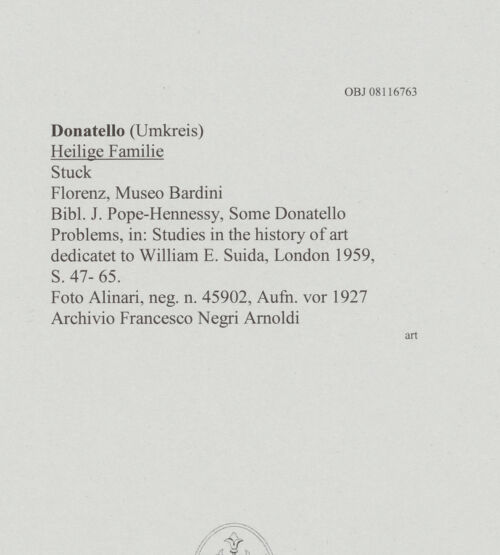 OBJ 08116763

Donatello (Umkreis)
Heilige Familie
Stuck
Florenz, Museo Bardini
Bibl. J. Pope-Hennessy, Some Donatello Problems, in: Studies in the history of art dedicatet to William E. Suida, London 1959, S. 47- 65.
Foto Alinari, neg. n. 45902, Aufn. vor 1927
Archivio Francesco Negri Arnoldi

art